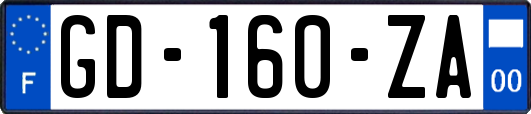 F
GD-160-ZA
00